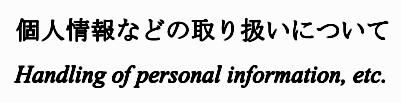 個人情報などの取り扱いについて

Handling of personal information, etc.